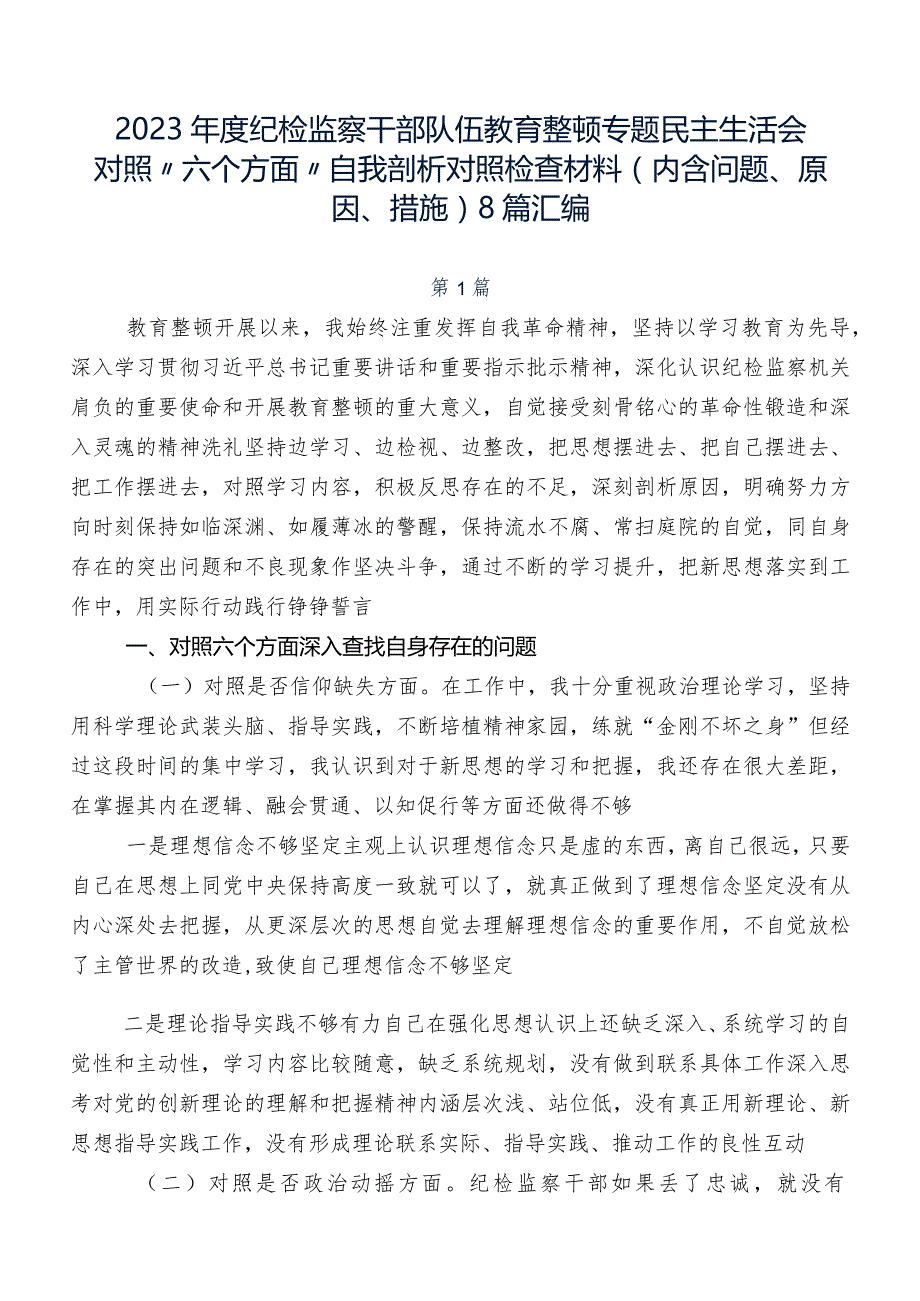 2023年度纪检监察干部队伍教育整顿专题民主生活会对照〃六个方面〃自我剖析对照检查材料（内含问题、原因、措施）8篇汇编

第1篇

教育整顿开展以来，我始终注重发挥自我革命精神，坚持以学习教育为先导，深入学习贯彻习近平总书记重要讲话和重要指示批示精神，深化认识纪检监察机关肩负的重要使命和开展教育整顿的重大意义，自觉接受刻骨铭心的革命性锻造和深入灵魂的精神洗礼坚持边学习、边检视、边整改，把思想摆进去、把自己摆进去、把工作摆进去，对照学习内容，积极反思存在的不足，深刻剖析原因，明确努力方向时刻保持如临深渊、如履薄冰的警醒，保持流水不腐、常扫庭院的自觉，同自身存在的突出问题和不良现象作坚决斗争，通过不断的学习提升，把新思想落实到工作中，用实际行动践行铮铮誓言

一、对照六个方面深入查找自身存在的问题

（一）对照是否信仰缺失方面。在工作中，我十分重视政治理论学习，坚持用科学理论武装头脑、指导实践，不断培植精神家园，练就“金刚不坏之身”但经过这段时间的集中学习，我认识到对于新思想的学习和把握，我还存在很大差距，在掌握其内在逻辑、融会贯通、以知促行等方面还做得不够

一是理想信念不够坚定主观上认识理想信念只是虚的东西，离自己很远，只要自己在思想上同党中央保持高度一致就可以了，就真正做到了理想信念坚定没有从内心深处去把握，从更深层次的思想自觉去理解理想信念的重要作用，不自觉放松了主管世界的改造，致使自己理想信念不够坚定

二是理论指导实践不够有力自己在强化思想认识上还缺乏深入、系统学习的自觉性和主动性，学习内容比较随意，缺乏系统规划，没有做到联系具体工作深入思考对党的创新理论的理解和把握精神内涵层次浅、站位低，没有真正用新理论、新思想指导实践工作，没有形成理论联系实际、指导实践、推动工作的良性互动

（二）对照是否政治动摇方面。纪检监察干部如果丢了忠诚，就没有